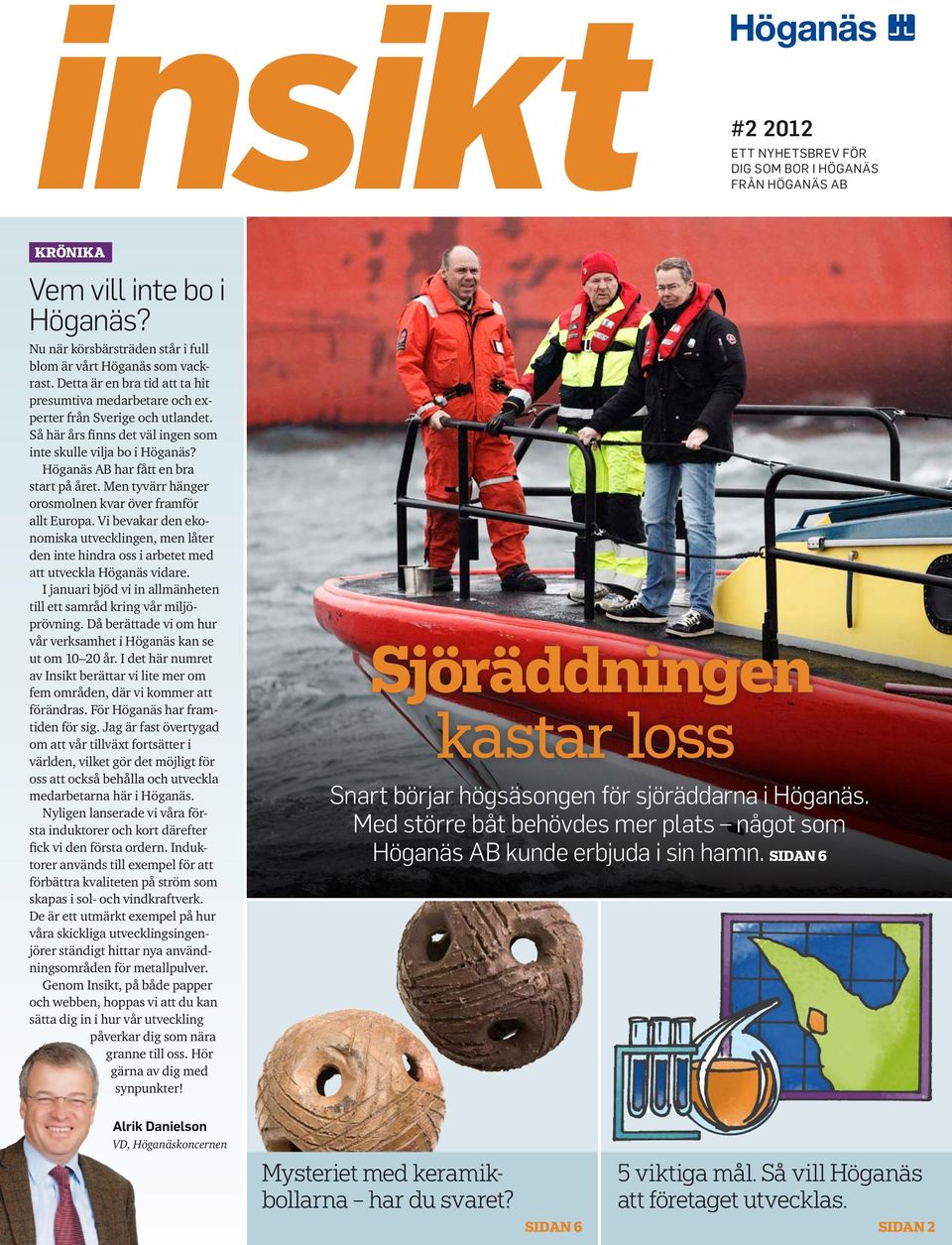 insikt

Höganäs

#2 2012

ETT NYHETSBREV FÖR DIG SOM BOR I HÖGANÄS FRÅN HÖGANÄS AB

KRÖNIKA

Vem vill inte bo i Höganäs?

Nu när körsbärsträden står i full blom är vårt Höganäs som vackrast. Detta är en bra tid att ta hit presumtiva medarbetare och experter från Sverige och utlandet. Så här års finns det väl ingen som inte skulle vilja bo i Höganäs?

Höganäs AB har fått en bra start på året. Men tyvärr hänger orosmolnen kvar över framför allt Europa. Vi bevakar den ekonomiska utvecklingen, men låter den inte hindra oss i arbetet med att utveckla Höganäs vidare.

I januari bjöd vi in allmänheten till ett samråd kring vår miljöprövning. Då berättade vi om hur vår verksamhet i Höganäs kan se ut om 10–20 år. I det här numret av Insikt berättar vi lite mer om fem områden, där vi kommer att förändras. För Höganäs har framtiden för sig. Jag är fast övertygad om att vår tillväxt fortsätter i världen, vilket gör det möjligt för oss att också behålla och utveckla medarbetarna här i Höganäs.

Nyligen lanserade vi våra första induktorer och kort därefter fick vi den första ordern. Induktorer används till exempel för att förbättra kvaliteten på ström som skapas i sol- och vindkraftverk. De är ett utmärkt exempel på hur våra skickliga utvecklingsingenjörer ständigt hittar nya användningsområden för metallpulver.

Genom Insikt, på både papper och webben, hoppas vi att du kan sätta dig in i hur vår utveckling påverkar dig som nära granne till oss. Hör gärna av dig med synpunkter!

Alrik Danielson
VD, Höganäskoncernen

Sjöräddningen kastar loss

Snart börjar högsäsongen för sjöräddarna i Höganäs. Med större båt behövdes mer plats – något som Höganäs AB kunde erbjuda i sin hamn. SIDAN 6

Mysteriet med keramikbollarna – har du svaret? SIDAN 6

5 viktiga mål. Så vill Höganäs att företaget utvecklas. SIDAN 2